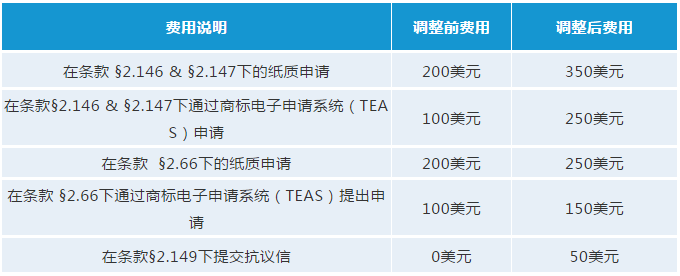 | 费用说明 | 调整前费用 | 调整后费用 |
|---|---|---|
| 在条款 §2.146 & §2.147下的纸质申请 | 200美元 | 350美元 |
| 在条款§2.146 & §2.147下通过商标电子申请系统（TEAS）申请 | 100美元 | 250美元 |
| 在条款 §2.66下的纸质申请 | 200美元 | 250美元 |
| 在条款 §2.66下通过商标电子申请系统（TEAS）提出申请 | 100美元 | 150美元 |
| 在条款§2.149下提交抗议信 | 0美元 | 50美元 |